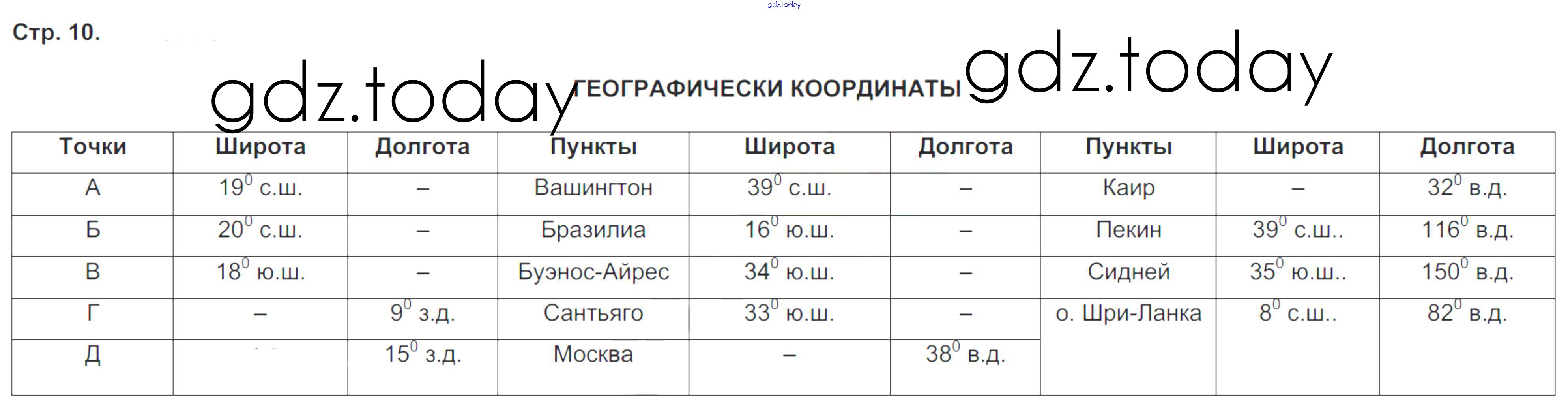 gdz.today

Стр. 10.

gdz.today ГЕОГРАФИЧЕСКИ КООРДИНАТЫ gdz.today

| Точки | Широта | Долгота | Пункты | Широта | Долгота | Пункты | Широта | Долгота |
|---|---|---|---|---|---|---|---|---|
| А | $19^0$ с.ш. | – | Вашингтон | $39^0$ с.ш. | – | Каир | – | $32^0$ в.д. |
| Б | $20^0$ с.ш. | – | Бразилиа | $16^0$ ю.ш. | – | Пекин | $39^0$ с.ш.. | $116^0$ в.д. |
| В | $18^0$ ю.ш. | – | Буэнос-Айрес | $34^0$ ю.ш. | – | Сидней | $35^0$ ю.ш.. | $150^0$ в.д. |
| Г | – | $9^0$ з.д. | Сантьяго | $33^0$ ю.ш. | – | о. Шри-Ланка | $8^0$ с.ш.. | $82^0$ в.д. |
| Д |  | $15^0$ з.д. | Москва | – | $38^0$ в.д. |  |  |  |